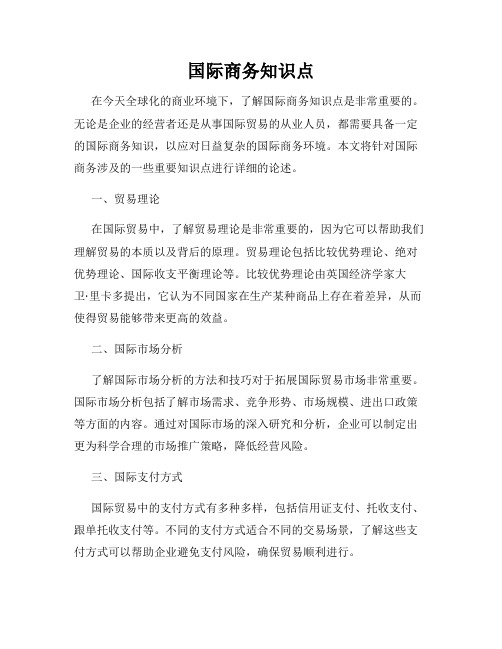 国际商务知识点

在今天全球化的商业环境下，了解国际商务知识点是非常重要的。无论是企业的经营者还是从事国际贸易的从业人员，都需要具备一定的国际商务知识，以应对日益复杂的国际商务环境。本文将针对国际商务涉及的一些重要知识点进行详细的论述。

一、贸易理论

在国际贸易中，了解贸易理论是非常重要的，因为它可以帮助我们理解贸易的本质以及背后的原理。贸易理论包括比较优势理论、绝对优势理论、国际收支平衡理论等。比较优势理论由英国经济学家大卫·里卡多提出，它认为不同国家在生产某种商品上存在着差异，从而使得贸易能够带来更高的效益。

二、国际市场分析

了解国际市场分析的方法和技巧对于拓展国际贸易市场非常重要。国际市场分析包括了解市场需求、竞争形势、市场规模、进出口政策等方面的内容。通过对国际市场的深入研究和分析，企业可以制定出更为科学合理的市场推广策略，降低经营风险。

三、国际支付方式

国际贸易中的支付方式有多种多样，包括信用证支付、托收支付、跟单托收支付等。不同的支付方式适合不同的交易场景，了解这些支付方式可以帮助企业避免支付风险，确保贸易顺利进行。